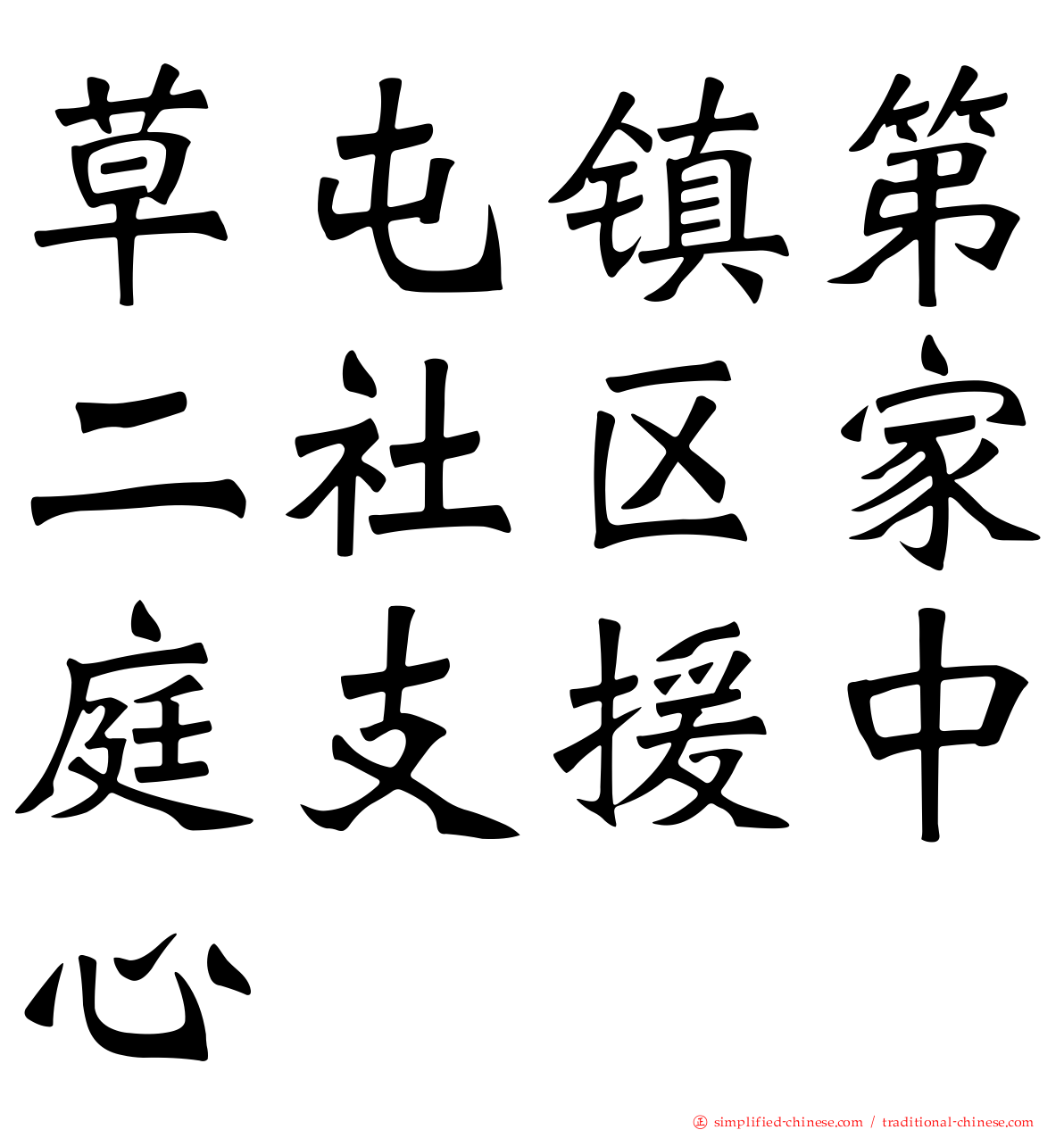 草屯镇第二社区家庭支援中心

simplified-chinese.com / traditional-chinese.com